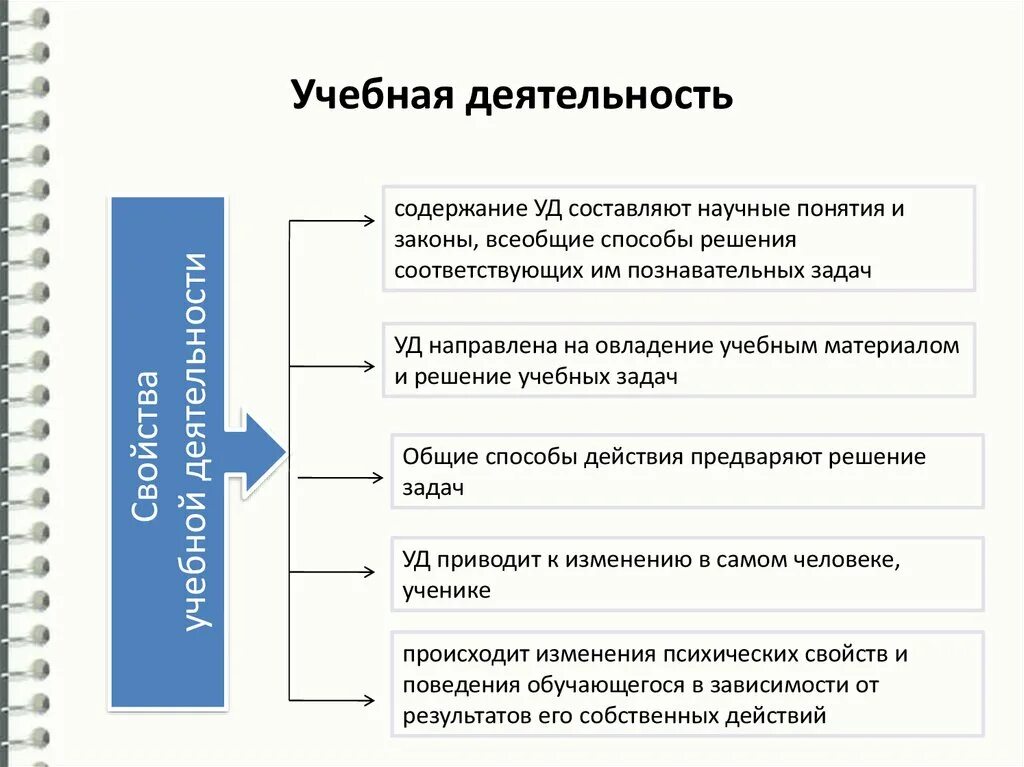 Учебная деятельность

Свойства учебной деятельности

содержание УД составляют научные понятия и законы, всеобщие способы решения соответствующих им познавательных задач

УД направлена на овладение учебным материалом и решение учебных задач

Общие способы действия предваряют решение задач

УД приводит к изменению в самом человеке, ученике

происходит изменения психических свойств и поведения обучающегося в зависимости от результатов его собственных действий